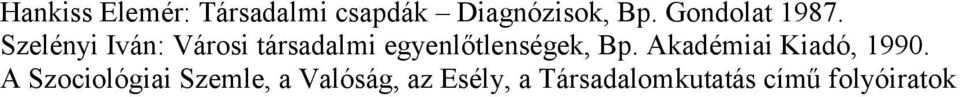 Hankiss Elemér: Társadalmi csapdák – Diagnózisok, Bp. Gondolat 1987.
Szelényi Iván: Városi társadalmi egyenlőtlenségek, Bp. Akadémiai Kiadó, 1990.
A Szociológiai Szemle, a Valóság, az Esély, a Társadalomkutatás című folyóiratok